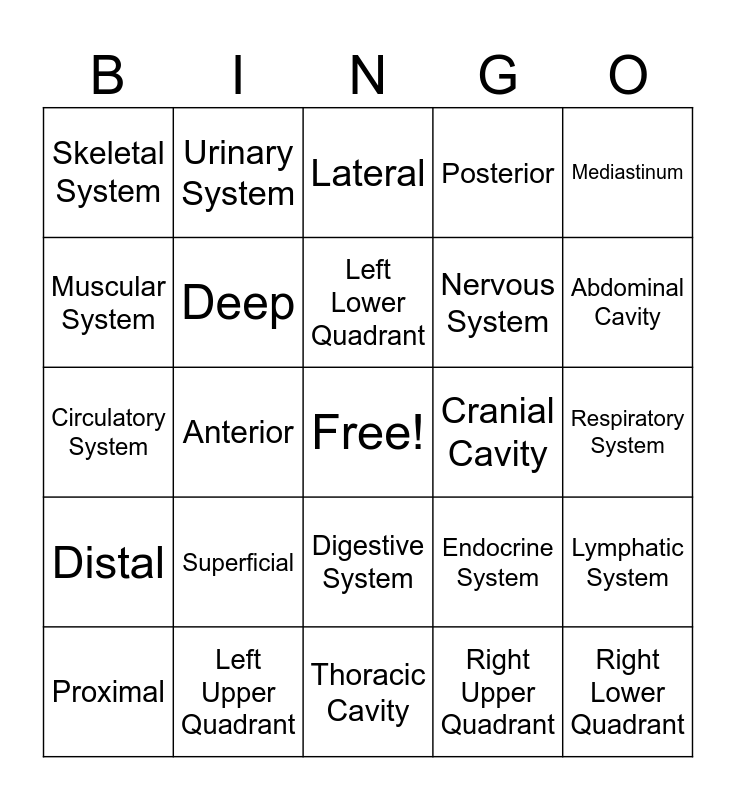 | B | I | N | G | O |
|---|---|---|---|---|
| Skeletal System | Urinary System | Lateral | Posterior | Mediastinum |
| Muscular System | Deep | Left Lower Quadrant | Nervous System | Abdominal Cavity |
| Circulatory System | Anterior | Free! | Cranial Cavity | Respiratory System |
| Distal | Superficial | Digestive System | Endocrine System | Lymphatic System |
| Proximal | Left Upper Quadrant | Thoracic Cavity | Right Upper Quadrant | Right Lower Quadrant |